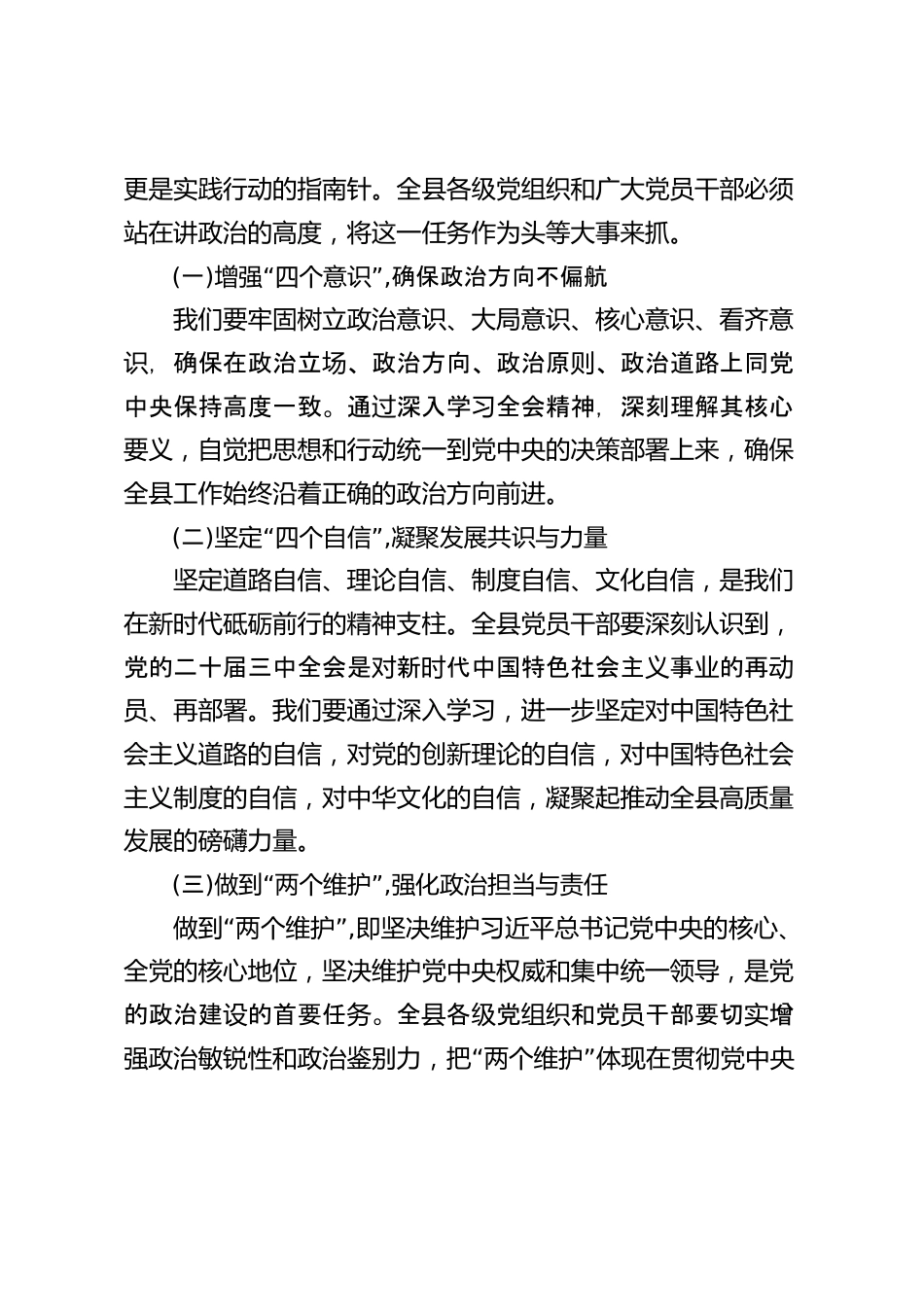 更是实践行动的指南针。全县各级党组织和广大党员干部必须站在讲政治的高度，将这一任务作为头等大事来抓。

(一)增强“四个意识”,确保政治方向不偏航

我们要牢固树立政治意识、大局意识、核心意识、看齐意识，确保在政治立场、政治方向、政治原则、政治道路上同党中央保持高度一致。通过深入学习全会精神，深刻理解其核心要义，自觉把思想和行动统一到党中央的决策部署上来，确保全县工作始终沿着正确的政治方向前进。

(二)坚定“四个自信”,凝聚发展共识与力量

坚定道路自信、理论自信、制度自信、文化自信，是我们在新时代砥砺前行的精神支柱。全县党员干部要深刻认识到，党的二十届三中全会是对新时代中国特色社会主义事业的再动员、再部署。我们要通过深入学习，进一步坚定对中国特色社会主义道路的自信，对党的创新理论的自信，对中国特色社会主义制度的自信，对中华文化的自信，凝聚起推动全县高质量发展的磅礴力量。

(三)做到“两个维护”,强化政治担当与责任

做到“两个维护”,即坚决维护习近平总书记党中央的核心、全党的核心地位，坚决维护党中央权威和集中统一领导，是党的政治建设的首要任务。全县各级党组织和党员干部要切实增强政治敏锐性和政治鉴别力，把“两个维护”体现在贯彻党中央